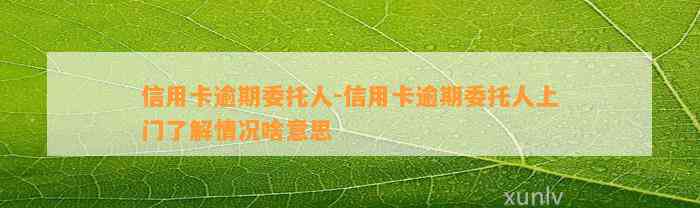 信用卡逾期委托人-信用卡逾期委托人上门了解情况啥意思

xunlv